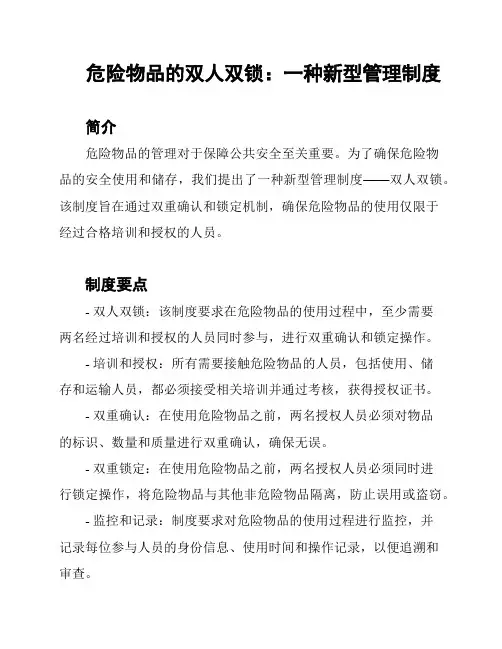 危险物品的双人双锁：一种新型管理制度

简介

危险物品的管理对于保障公共安全至关重要。为了确保危险物品的安全使用和储存，我们提出了一种新型管理制度——双人双锁。该制度旨在通过双重确认和锁定机制，确保危险物品的使用仅限于经过合格培训和授权的人员。

制度要点

- 双人双锁：该制度要求在危险物品的使用过程中，至少需要两名经过培训和授权的人员同时参与，进行双重确认和锁定操作。

- 培训和授权：所有需要接触危险物品的人员，包括使用、储存和运输人员，都必须接受相关培训并通过考核，获得授权证书。

- 双重确认：在使用危险物品之前，两名授权人员必须对物品的标识、数量和质量进行双重确认，确保无误。

- 双重锁定：在使用危险物品之前，两名授权人员必须同时进行锁定操作，将危险物品与其他非危险物品隔离，防止误用或盗窃。

- 监控和记录：制度要求对危险物品的使用过程进行监控，并记录每位参与人员的身份信息、使用时间和操作记录，以便追溯和审查。